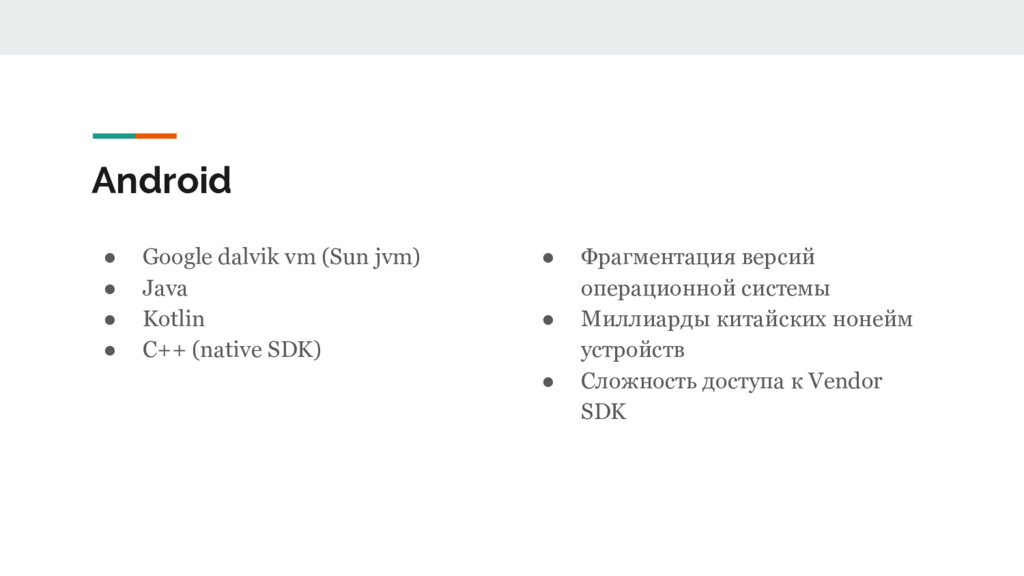 Android

• Google dalvik vm (Sun jvm)
• Java
• Kotlin
• C++ (native SDK)

• Фрагментация версий операционной системы
• Миллиарды китайских нонейм устройств
• Сложность доступа к Vendor SDK